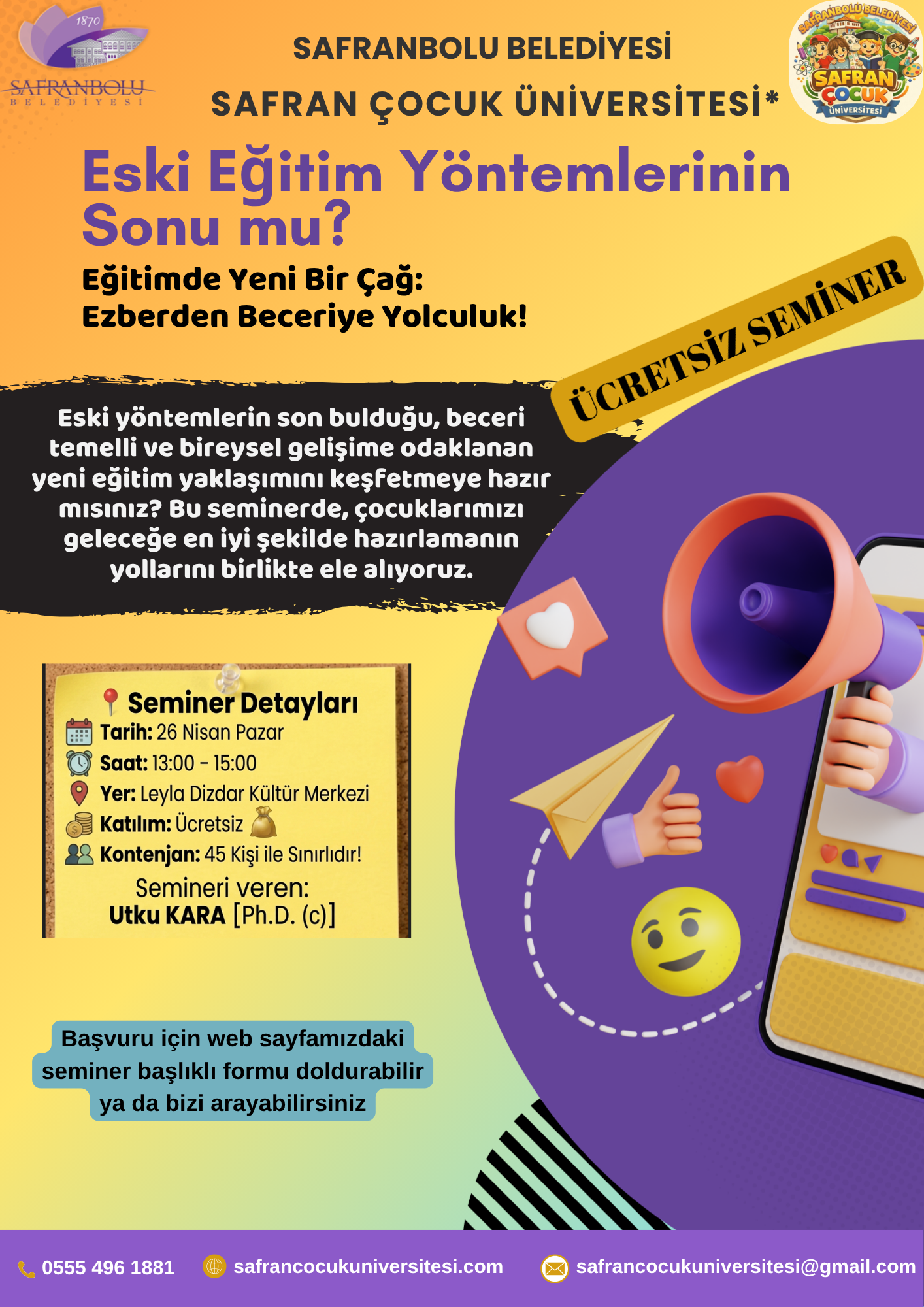 1870
SAFRANBOLU
BELEDİYESİ

SAFRANBOLU BELEDİYESİ
SAFRAN ÇOCUK ÜNİVERSİTESİ*

SAFRANBOLU BELEDİYESİ
SAFRAN ÇOCUK ÜNİVERSİTESİ

Eski Eğitim Yöntemlerinin Sonu mu?

Eğitimde Yeni Bir Çağ:
Ezberden Beceriye Yolculuk!

ÜCRETSİZ SEMİNER

Eski yöntemlerin son bulduğu, beceri temelli ve bireysel gelişime odaklanan yeni eğitim yaklaşımını keşfetmeye hazır mısınız? Bu seminerde, çocuklarımızı geleceğe en iyi şekilde hazırlamanın yollarını birlikte ele alıyoruz.

Seminer Detayları
Tarih: 26 Nisan Pazar
Saat: 13:00 - 15:00
Yer: Leyla Dizdar Kültür Merkezi
Katılım: Ücretsiz
Kontenjan: 45 Kişi ile Sınırlıdır!
Semineri veren:
Utku KARA [Ph.D. (c)]

Başvuru için web sayfamızdaki seminer başlıklı formu doldurabilir ya da bizi arayabilirsiniz

0555 496 1881
safrancocukuniversitesi.com
safrancocukuniversitesi@gmail.com